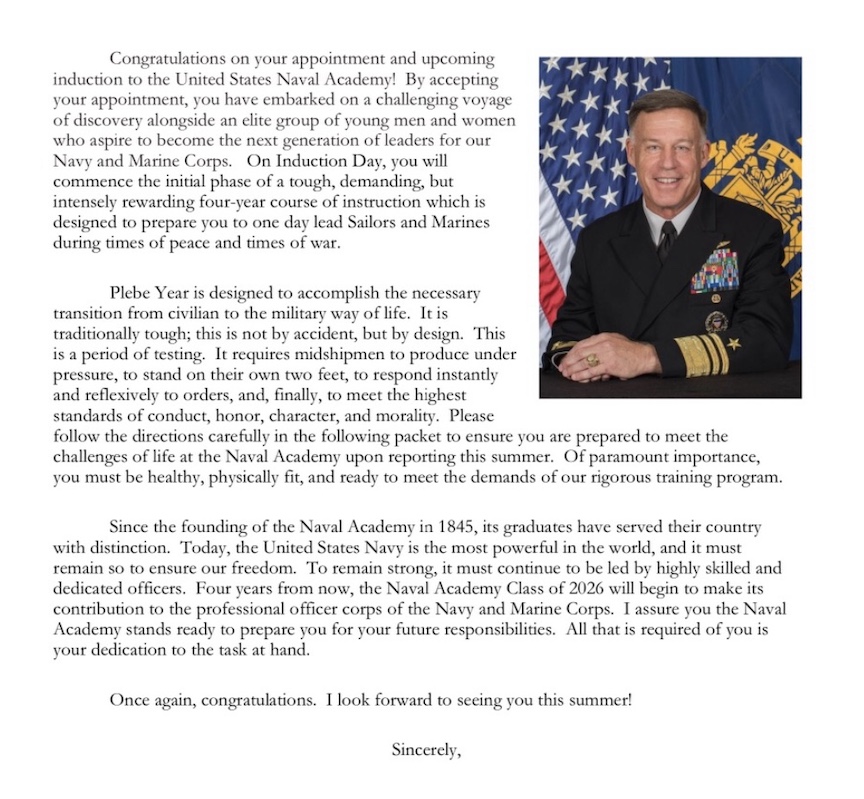 Congratulations on your appointment and upcoming induction to the United States Naval Academy! By accepting your appointment, you have embarked on a challenging voyage of discovery alongside an elite group of young men and women who aspire to become the next generation of leaders for our Navy and Marine Corps. On Induction Day, you will commence the initial phase of a tough, demanding, but intensely rewarding four-year course of instruction which is designed to prepare you to one day lead Sailors and Marines during times of peace and times of war.

Plebe Year is designed to accomplish the necessary transition from civilian to the military way of life. It is traditionally tough; this is not by accident, but by design. This is a period of testing. It requires midshipmen to produce under pressure, to stand on their own two feet, to respond instantly and reflexively to orders, and, finally, to meet the highest standards of conduct, honor, character, and morality. Please follow the directions carefully in the following packet to ensure you are prepared to meet the challenges of life at the Naval Academy upon reporting this summer. Of paramount importance, you must be healthy, physically fit, and ready to meet the demands of our rigorous training program.

Since the founding of the Naval Academy in 1845, its graduates have served their country with distinction. Today, the United States Navy is the most powerful in the world, and it must remain so to ensure our freedom. To remain strong, it must continue to be led by highly skilled and dedicated officers. Four years from now, the Naval Academy Class of 2026 will begin to make its contribution to the professional officer corps of the Navy and Marine Corps. I assure you the Naval Academy stands ready to prepare you for your future responsibilities. All that is required of you is your dedication to the task at hand.

Once again, congratulations. I look forward to seeing you this summer!

Sincerely,